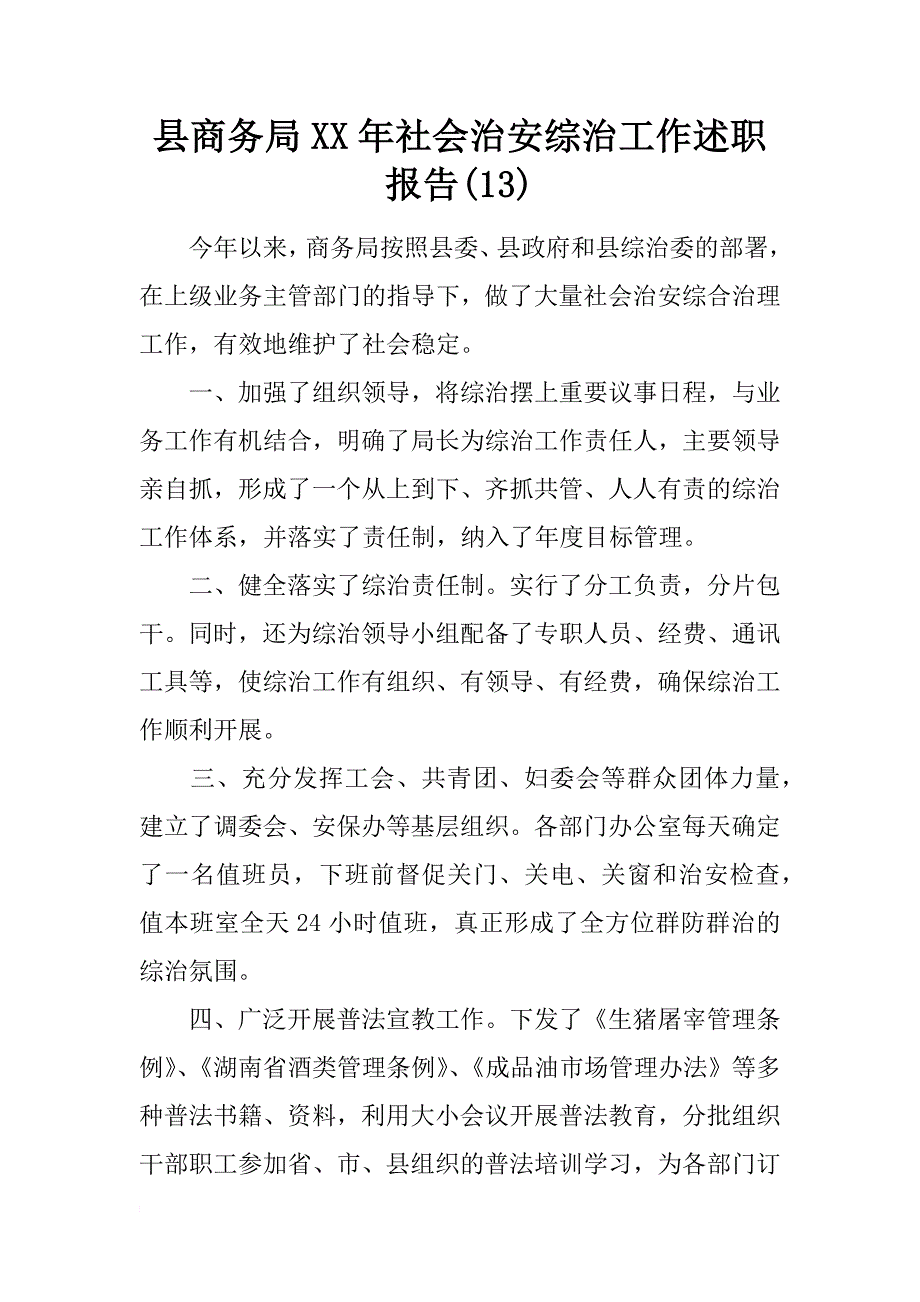 县商务局XX年社会治安综治工作述职报告(13)

今年以来，商务局按照县委、县政府和县综治委的部署，在上级业务主管部门的指导下，做了大量社会治安综合治理工作，有效地维护了社会稳定。

一、加强了组织领导，将综治摆上重要议事日程，与业务工作有机结合，明确了局长为综治工作责任人，主要领导亲自抓，形成了一个从上到下、齐抓共管、人人有责的综治工作体系，并落实了责任制，纳入了年度目标管理。

二、健全落实了综治责任制。实行了分工负责，分片包干。同时，还为综治领导小组配备了专职人员、经费、通讯工具等，使综治工作有组织、有领导、有经费，确保综治工作顺利开展。

三、充分发挥工会、共青团、妇委会等群众团体力量，建立了调委会、安保办等基层组织。各部门办公室每天确定了一名值班员，下班前督促关门、关电、关窗和治安检查，值本班室全天24小时值班，真正形成了全方位群防群治的综治氛围。

四、广泛开展普法宣教工作。下发了《生猪屠宰管理条例》、《湖南省酒类管理条例》、《成品油市场管理办法》等多种普法书籍、资料，利用大小会议开展普法教育，分批组织干部职工参加省、市、县组织的普法培训学习，为各部门订